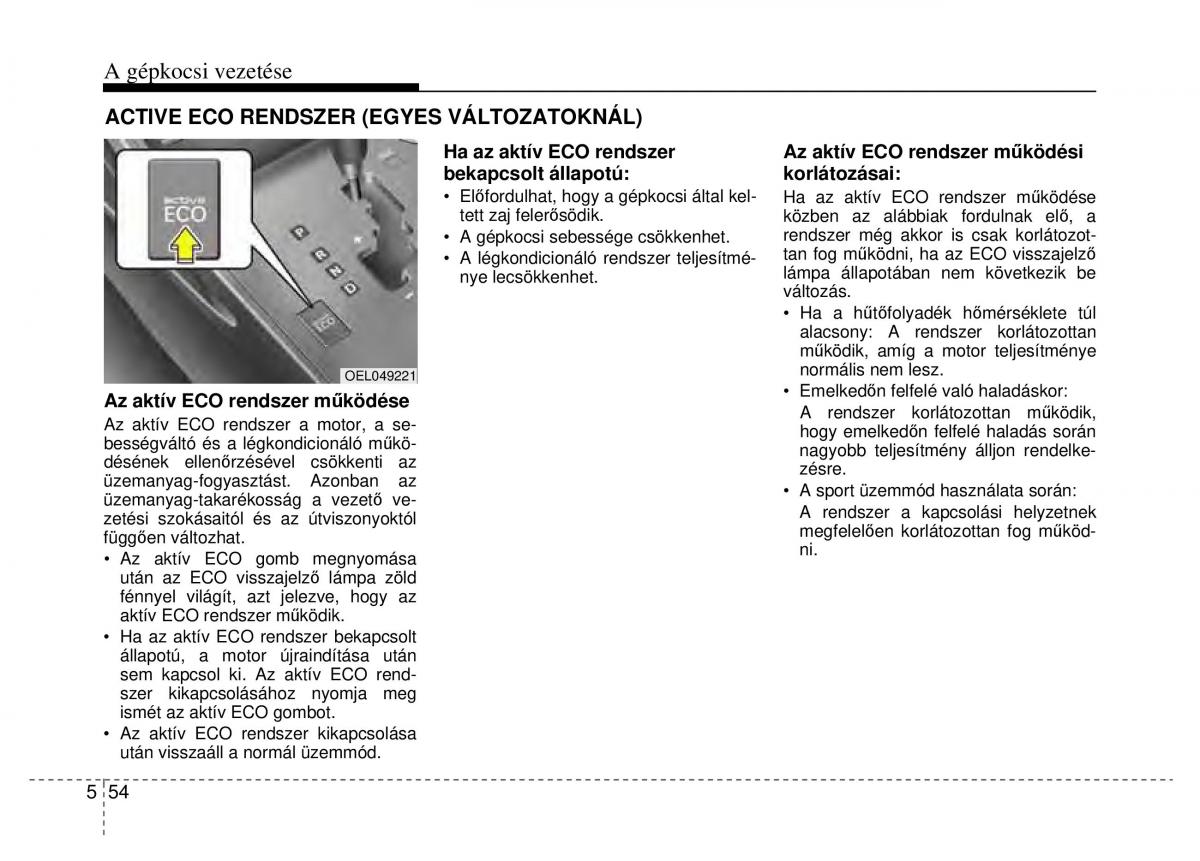 A gépkocsi vezetése

ACTIVE ECO RENDSZER (EGYES VÁLTOZATOKNÁL)

active
ECO

P
R
N
D

ECO

OEL049221

Az aktív ECO rendszer működése

Az aktív ECO rendszer a motor, a sebességváltó és a légkondicionáló működésének ellenőrzésével csökkenti az üzemanyag-fogyasztást. Azonban az üzemanyag-takarékosság a vezető vezetési szokásaitól és az útviszonyoktól függően változhat.

• Az aktív ECO gomb megnyomása után az ECO visszajelző lámpa zöld fénnyel világít, azt jelezve, hogy az aktív ECO rendszer működik.
• Ha az aktív ECO rendszer bekapcsolt állapotú, a motor újraindítása után sem kapcsol ki. Az aktív ECO rendszer kikapcsolásához nyomja meg ismét az aktív ECO gombot.
• Az aktív ECO rendszer kikapcsolása után visszaáll a normál üzemmód.

Ha az aktív ECO rendszer bekapcsolt állapotú:

• Előfordulhat, hogy a gépkocsi által keltett zaj felerősödik.
• A gépkocsi sebessége csökkenhet.
• A légkondicionáló rendszer teljesítménye lecsökkenhet.

Az aktív ECO rendszer működési korlátozásai:

Ha az aktív ECO rendszer működése közben az alábbiak fordulnak elő, a rendszer még akkor is csak korlátozottan fog működni, ha az ECO visszajelző lámpa állapotában nem következik be változás.

• Ha a hűtőfolyadék hőmérséklete túl alacsony: A rendszer korlátozottan működik, amíg a motor teljesítménye normális nem lesz.
• Emelkedőn felfelé való haladáskor:
A rendszer korlátozottan működik, hogy emelkedőn felfelé haladás során nagyobb teljesítmény álljon rendelkezésre.
• A sport üzemmód használata során:
A rendszer a kapcsolási helyzetnek megfelelően korlátozottan fog működni.

5 54